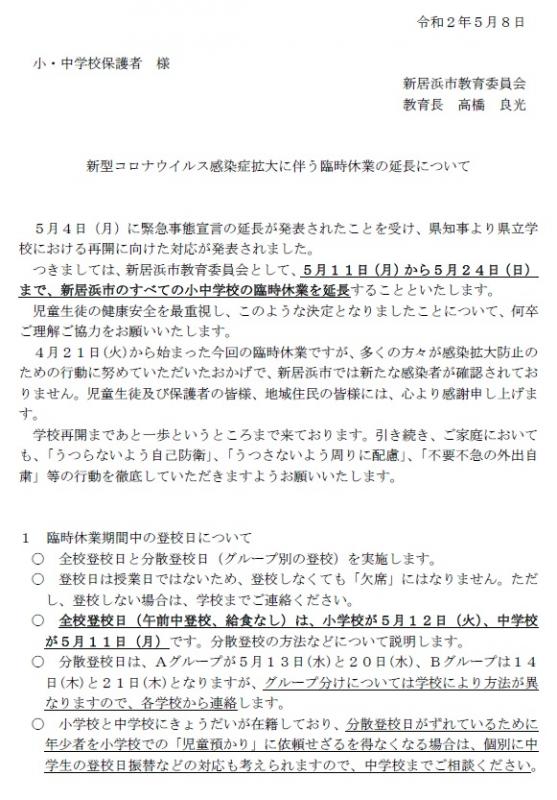 令和２年５月８日

小・中学校保護者　様

新居浜市教育委員会
教育長　高橋　良光

新型コロナウイルス感染症拡大に伴う臨時休業の延長について

５月４日（月）に緊急事態宣言の延長が発表されたことを受け、県知事より県立学校における再開に向けた対応が発表されました。

つきましては、新居浜市教育委員会として、５月１１日（月）から５月２４日（日）まで、新居浜市のすべての小中学校の臨時休業を延長することといたします。

児童生徒の健康安全を最重視し、このような決定となりましたことについて、何卒ご理解ご協力をお願いいたします。

４月２１日(火)から始まった今回の臨時休業ですが、多くの方々が感染拡大防止のための行動に努めていただいたおかげで、新居浜市では新たな感染者が確認されておりません。児童生徒及び保護者の皆様、地域住民の皆様には、心より感謝申し上げます。

学校再開まであと一歩というところまで来ております。引き続き、ご家庭においても、「うつらないよう自己防衛」、「うつさないよう周りに配慮」、「不要不急の外出自粛」等の行動を徹底していただきますようお願いいたします。

１　臨時休業期間中の登校日について

○　全校登校日と分散登校日（グループ別の登校）を実施します。

○　登校日は授業日ではないため、登校しなくても「欠席」にはなりません。ただし、登校しない場合は、学校までご連絡ください。

○　全校登校日（午前中登校、給食なし）は、小学校が５月１２日（火）、中学校が５月１１日（月）です。分散登校の方法などについて説明します。

○　分散登校日は、Ａグループが５月１３日(水)と２０日(水)、Ｂグループは１４日(木)と２１日(木)となりますが、グループ分けについては学校により方法が異なりますので、各学校から連絡します。

○　小学校と中学校にきょうだいが在籍しており、分散登校日がずれているために年少者を小学校での「児童預かり」に依頼せざるを得なくなる場合は、個別に中学生の登校日振替などの対応も考えられますので、中学校までご相談ください。